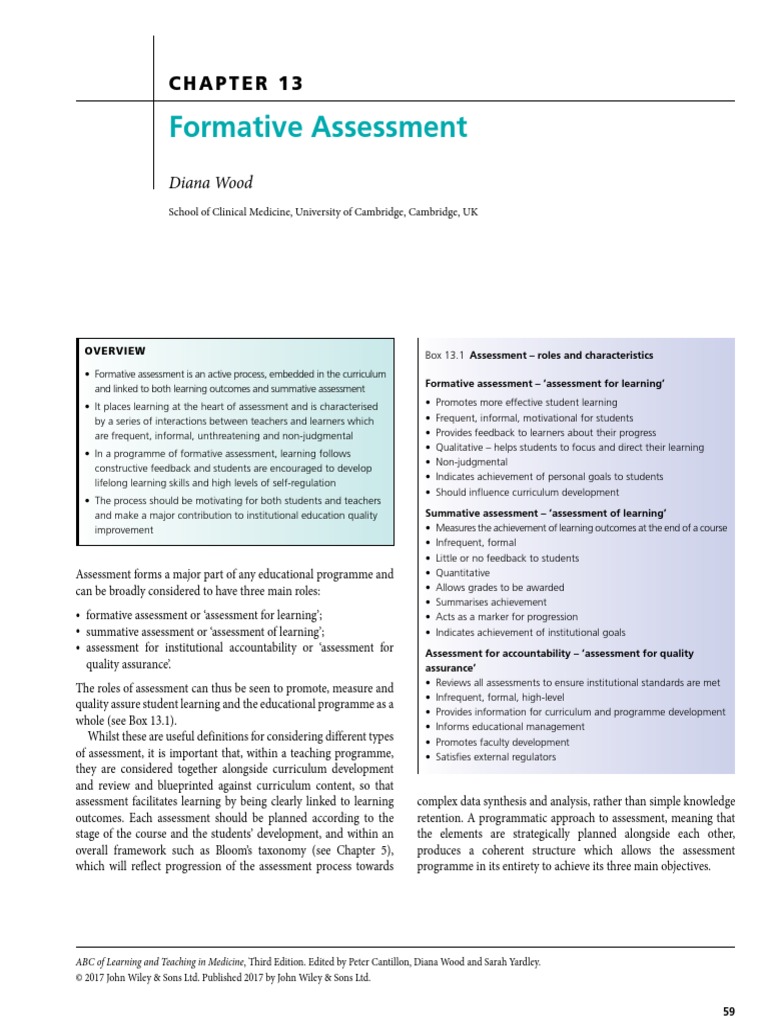 CHAPTER 13

Formative Assessment

Diana Wood

School of Clinical Medicine, University of Cambridge, Cambridge, UK

OVERVIEW

• Formative assessment is an active process, embedded in the curriculum and linked to both learning outcomes and summative assessment
• It places learning at the heart of assessment and is characterised by a series of interactions between teachers and learners which are frequent, informal, unthreatening and non-judgmental
• In a programme of formative assessment, learning follows constructive feedback and students are encouraged to develop lifelong learning skills and high levels of self-regulation
• The process should be motivating for both students and teachers and make a major contribution to institutional education quality improvement

Assessment forms a major part of any educational programme and can be broadly considered to have three main roles:
• formative assessment or 'assessment for learning';
• summative assessment or 'assessment of learning';
• assessment for institutional accountability or 'assessment for quality assurance'.

The roles of assessment can thus be seen to promote, measure and quality assure student learning and the educational programme as a whole (see Box 13.1).

Whilst these are useful definitions for considering different types of assessment, it is important that, within a teaching programme, they are considered together alongside curriculum development and review and blueprinted against curriculum content, so that assessment facilitates learning by being clearly linked to learning outcomes. Each assessment should be planned according to the stage of the course and the students' development, and within an overall framework such as Bloom's taxonomy (see Chapter 5), which will reflect progression of the assessment process towards

Box 13.1 Assessment – roles and characteristics

Formative assessment – 'assessment for learning'
• Promotes more effective student learning
• Frequent, informal, motivational for students
• Provides feedback to learners about their progress
• Qualitative – helps students to focus and direct their learning
• Non-judgmental
• Indicates achievement of personal goals to students
• Should influence curriculum development

Summative assessment – 'assessment of learning'
• Measures the achievement of learning outcomes at the end of a course
• Infrequent, formal
• Little or no feedback to students
• Quantitative
• Allows grades to be awarded
• Summarises achievement
• Acts as a marker for progression
• Indicates achievement of institutional goals

Assessment for accountability – 'assessment for quality assurance'
• Reviews all assessments to ensure institutional standards are met
• Infrequent, formal, high-level
• Provides information for curriculum and programme development
• Informs educational management
• Promotes faculty development
• Satisfies external regulators

complex data synthesis and analysis, rather than simple knowledge retention. A programmatic approach to assessment, meaning that the elements are strategically planned alongside each other, produces a coherent structure which allows the assessment programme in its entirety to achieve its three main objectives.

ABC of Learning and Teaching in Medicine, Third Edition. Edited by Peter Cantillon, Diana Wood and Sarah Yardley.
© 2017 John Wiley & Sons Ltd. Published 2017 by John Wiley & Sons Ltd.

59